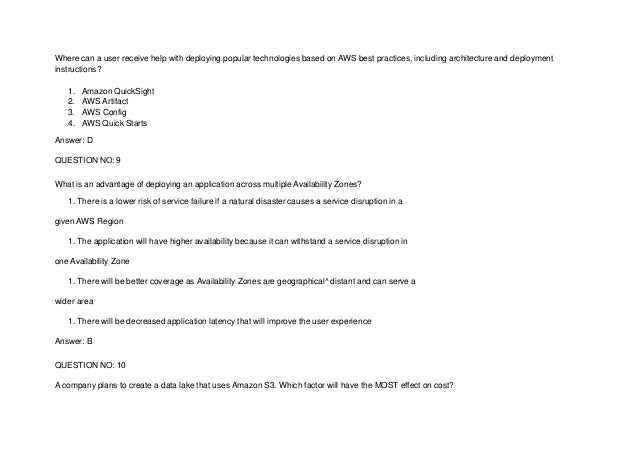 Where can a user receive help with deploying popular technologies based on AWS best practices, including architecture and deployment instructions?

1. Amazon QuickSight
2. AWS Artifact
3. AWS Config
4. AWS Quick Starts

Answer: D

QUESTION NO: 9

What is an advantage of deploying an application across multiple Availability Zones?

1. There is a lower risk of service failure if a natural disaster causes a service disruption in a

given AWS Region

1. The application will have higher availability because it can withstand a service disruption in

one Availability Zone

1. There will be better coverage as Availability Zones are geographical^ distant and can serve a

wider area

1. There will be decreased application latency that will improve the user experience

Answer: B

QUESTION NO: 10

A company plans to create a data lake that uses Amazon S3. Which factor will have the MOST effect on cost?